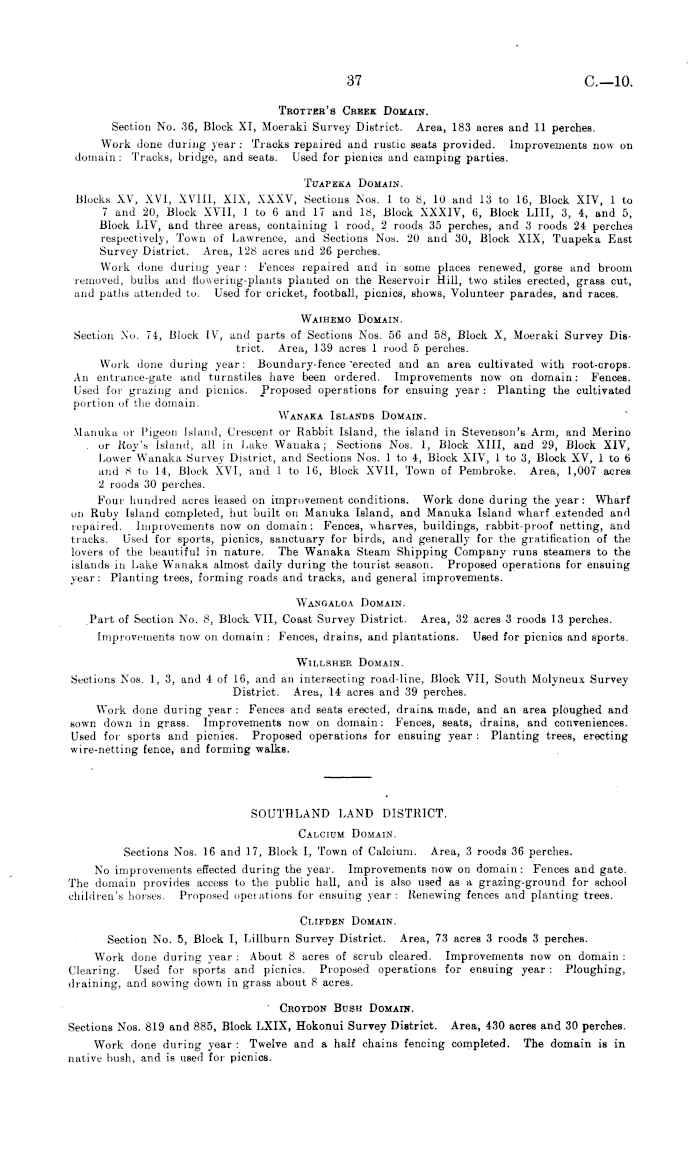 37 C.—10.

TROTTER'S CREEK DOMAIN.

Section No. 36, Block XI, Moeraki Survey District. Area, 183 acres and 11 perches.

Work done during year: Tracks repaired and rustic seats provided. Improvements now on domain: Tracks, bridge, and seats. Used for picnics and camping parties.

TUAPEKA DOMAIN.

Blocks XV, XVI, XVIII, XIX, XXXV, Sections Nos. 1 to 8, 10 and 13 to 16, Block XIV, 1 to 7 and 20, Block XVII, 1 to 6 and 17 and 18, Block XXXIV, 6, Block LIII, 3, 4, and 5, Block LIV, and three areas, containing 1 rood, 2 roods 35 perches, and 3 roods 24 perches respectively, Town of Lawrence, and Sections Nos. 20 and 30, Block XIX, Tuapeka East Survey District. Area, 128 acres and 26 perches.

Work done during year: Fences repaired and in some places renewed, gorse and broom removed, bulbs and flowering-plants planted on the Reservoir Hill, two stiles erected, grass cut, and paths attended to. Used for cricket, football, picnics, shows, Volunteer parades, and races.

WAIHEMO DOMAIN.

Section No. 74, Block IV, and parts of Sections Nos. 56 and 58, Block X, Moeraki Survey District. Area, 139 acres 1 rood 5 perches.

Work done during year: Boundary-fence erected and an area cultivated with root-crops. An entrance-gate and turnstiles have been ordered. Improvements now on domain: Fences. Used for grazing and picnics. Proposed operations for ensuing year: Planting the cultivated portion of the domain.

WANAKA ISLANDS DOMAIN.

Manuka or Pigeon Island, Crescent or Rabbit Island, the island in Stevenson's Arm, and Merino or Roy's Island, all in Lake Wanaka; Sections Nos. 1, Block XIII, and 29, Block XIV, Lower Wanaka Survey District, and Sections Nos. 1 to 4, Block XIV, 1 to 3, Block XV, 1 to 6 and 8 to 14, Block XVI, and 1 to 16, Block XVII, Town of Pembroke. Area, 1,007 acres 2 roods 30 perches.

Four hundred acres leased on improvement conditions. Work done during the year: Wharf on Ruby Island completed, hut built on Manuka Island, and Manuka Island wharf extended and repaired. Improvements now on domain: Fences, wharves, buildings, rabbit-proof netting, and tracks. Used for sports, picnics, sanctuary for birds, and generally for the gratification of the lovers of the beautiful in nature. The Wanaka Steam Shipping Company runs steamers to the islands in Lake Wanaka almost daily during the tourist season. Proposed operations for ensuing year: Planting trees, forming roads and tracks, and general improvements.

WANGALOA DOMAIN.

Part of Section No. 8, Block VII, Coast Survey District. Area, 32 acres 3 roods 13 perches.

Improvements now on domain: Fences, drains, and plantations. Used for picnics and sports.

WILLSHER DOMAIN.

Sections Nos. 1, 3, and 4 of 16, and an intersecting road-line, Block VII, South Molyneux Survey District. Area, 14 acres and 39 perches.

Work done during year: Fences and seats erected, drains made, and an area ploughed and sown down in grass. Improvements now on domain: Fences, seats, drains, and conveniences. Used for sports and picnics. Proposed operations for ensuing year: Planting trees, erecting wire-netting fence, and forming walks.

SOUTHLAND LAND DISTRICT.

CALCIUM DOMAIN.

Sections Nos. 16 and 17, Block I, Town of Calcium. Area, 3 roods 36 perches.

No improvements effected during the year. Improvements now on domain: Fences and gate. The domain provides access to the public hall, and is also used as a grazing-ground for school children's horses. Proposed operations for ensuing year: Renewing fences and planting trees.

CLIFDEN DOMAIN.

Section No. 5, Block I, Lillburn Survey District. Area, 73 acres 3 roods 3 perches.

Work done during year: About 8 acres of scrub cleared. Improvements now on domain: Clearing. Used for sports and picnics. Proposed operations for ensuing year: Ploughing, draining, and sowing down in grass about 8 acres.

CROYDON BUSH DOMAIN.

Sections Nos. 819 and 885, Block LXIX, Hokonui Survey District. Area, 430 acres and 30 perches.

Work done during year: Twelve and a half chains fencing completed. The domain is in native bush, and is used for picnics.